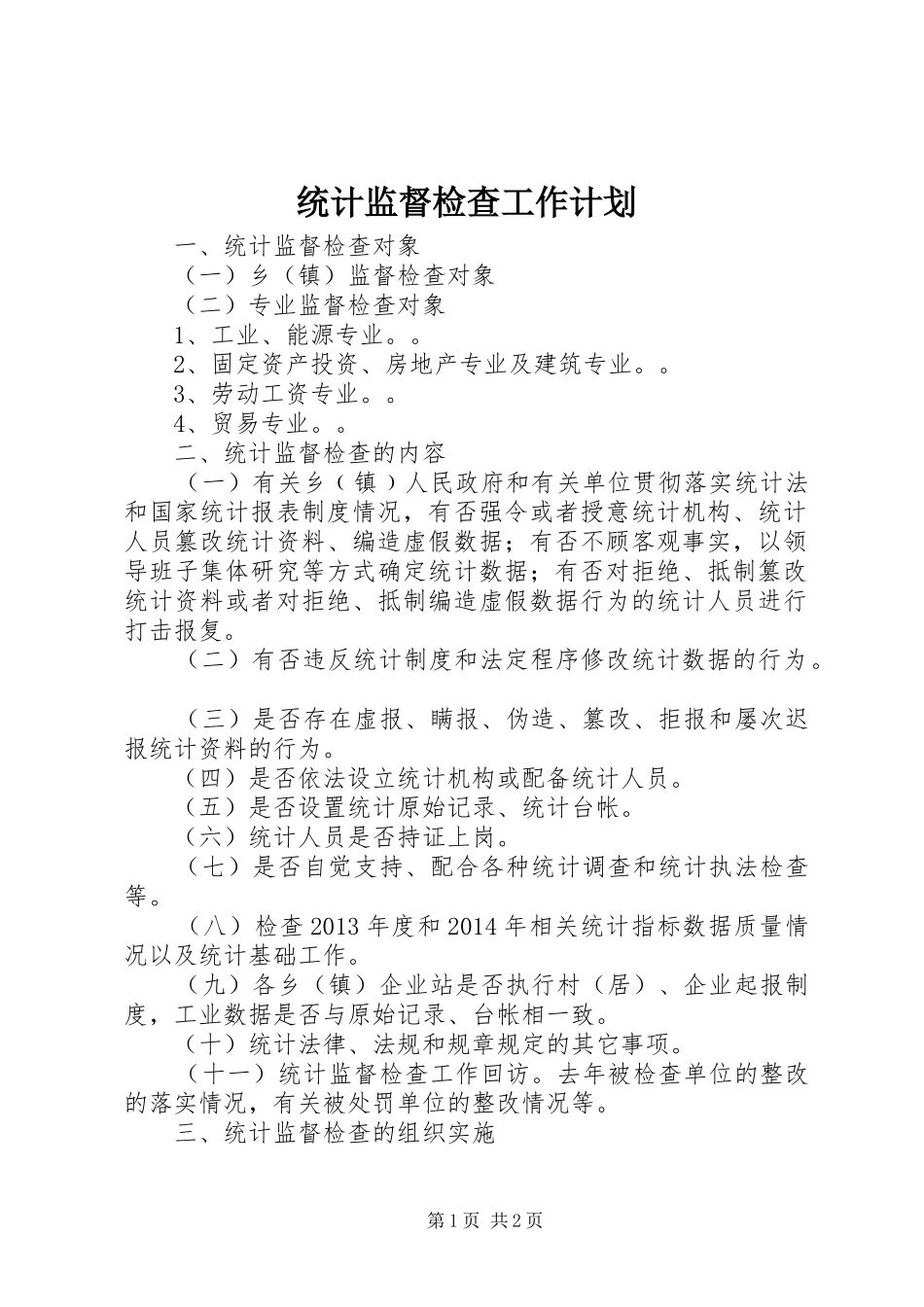 统计监督检查工作计划

一、统计监督检查对象

（一）乡（镇）监督检查对象

（二）专业监督检查对象

1、工业、能源专业。。

2、固定资产投资、房地产专业及建筑专业。。

3、劳动工资专业。。

4、贸易专业。。

二、统计监督检查的内容

（一）有关乡（镇）人民政府和有关单位贯彻落实统计法和国家统计报表制度情况，有否强令或者授意统计机构、统计人员篡改统计资料、编造虚假数据；有否不顾客观事实，以领导班子集体研究等方式确定统计数据；有否对拒绝、抵制篡改统计资料或者对拒绝、抵制编造虚假数据行为的统计人员进行打击报复。

（二）有否违反统计制度和法定程序修改统计数据的行为。

（三）是否存在虚报、瞒报、伪造、篡改、拒报和屡次迟报统计资料的行为。

（四）是否依法设立统计机构或配备统计人员。

（五）是否设置统计原始记录、统计台帐。

（六）统计人员是否持证上岗。

（七）是否自觉支持、配合各种统计调查和统计执法检查等。

（八）检查2013年度和2014年相关统计指标数据质量情况以及统计基础工作。

（九）各乡（镇）企业站是否执行村（居）、企业起报制度，工业数据是否与原始记录、台帐相一致。

（十）统计法律、法规和规章规定的其它事项。

（十一）统计监督检查工作回访。去年被检查单位的整改的落实情况，有关被处罚单位的整改情况等。

三、统计监督检查的组织实施

第1页 共2页